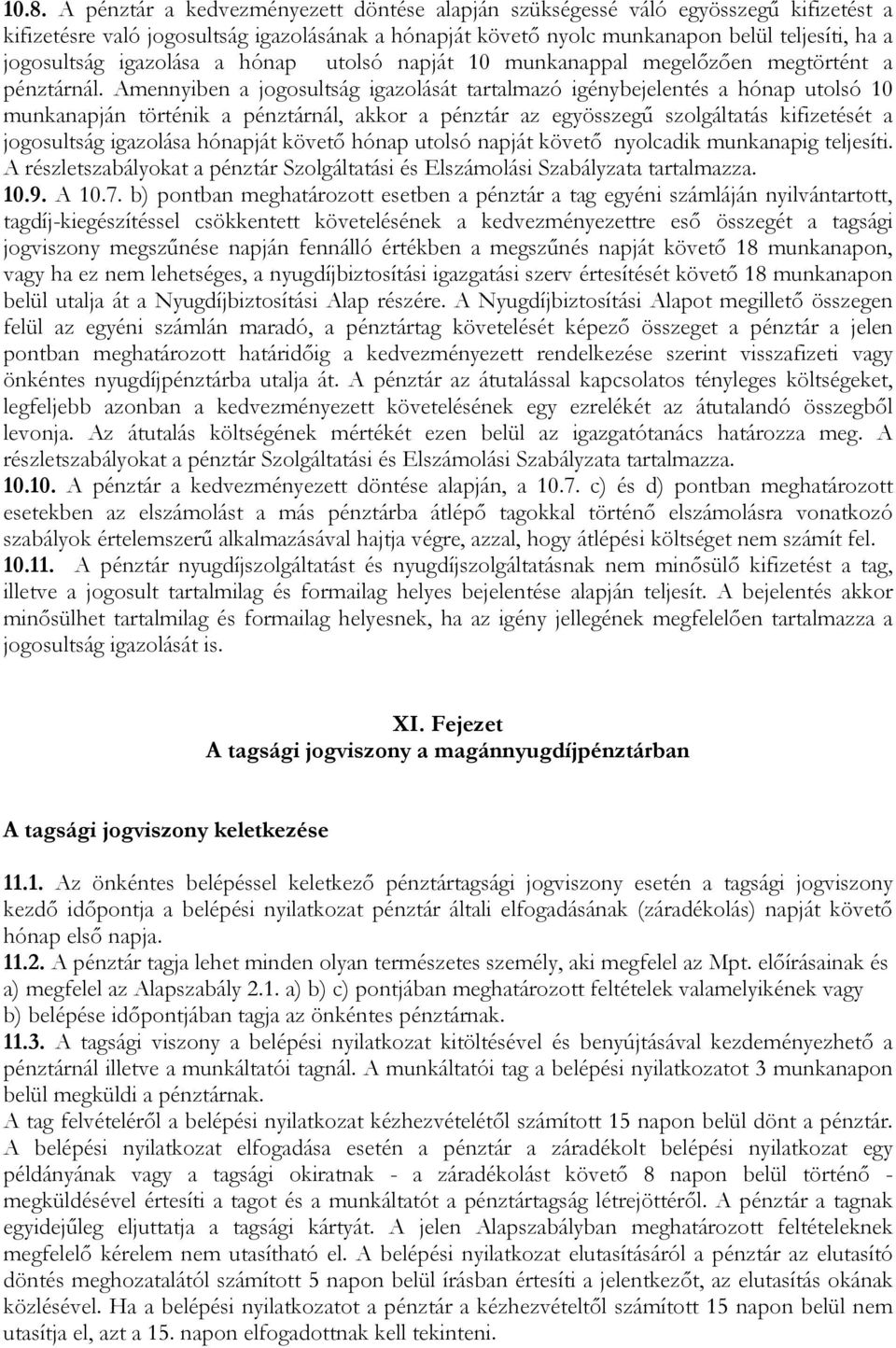 10.8. A pénztár a kedvezményezett döntése alapján szükségessé váló egyösszegű kifizetést a kifizetésre való jogosultság igazolásának a hónapját követő nyolc munkanapon belül teljesíti, ha a jogosultság igazolása a hónap utolsó napját 10 munkanappal megelőzően megtörtént a pénztárnál. Amennyiben a jogosultság igazolását tartalmazó igénybejelentés a hónap utolsó 10 munkanapján történik a pénztárnál, akkor a pénztár az egyösszegű szolgáltatás kifizetését a jogosultság igazolása hónapját követő hónap utolsó napját követő nyolcadik munkanapig teljesíti. A részletszabályokat a pénztár Szolgáltatási és Elszámolási Szabályzata tartalmazza.
10.9. A 10.7. b) pontban meghatározott esetben a pénztár a tag egyéni számláján nyilvántartott, tagdíj-kiegészítéssel csökkentett követelésének a kedvezményezettre eső összegét a tagsági jogviszony megszűnése napján fennálló értékben a megszűnés napját követő 18 munkanapon, vagy ha ez nem lehetséges, a nyugdíjbiztosítási igazgatási szerv értesítését követő 18 munkanapon belül utalja át a Nyugdíjbiztosítási Alap részére. A Nyugdíjbiztosítási Alapot megillető összegen felül az egyéni számlán maradó, a pénztártag követelését képező összeget a pénztár a jelen pontban meghatározott határidőig a kedvezményezett rendelkezése szerint visszafizeti vagy önkéntes nyugdíjpénztárba utalja át. A pénztár az átutalással kapcsolatos tényleges költségeket, legfeljebb azonban a kedvezményezett követelésének egy ezrelékét az átutalandó összegből levonja. Az átutalás költségének mértékét ezen belül az igazgatótanács határozza meg. A részletszabályokat a pénztár Szolgáltatási és Elszámolási Szabályzata tartalmazza.
10.10. A pénztár a kedvezményezett döntése alapján, a 10.7. c) és d) pontban meghatározott esetekben az elszámolást a más pénztárba átlépő tagokkal történő elszámolásra vonatkozó szabályok értelemszerű alkalmazásával hajtja végre, azzal, hogy átlépési költséget nem számít fel.
10.11. A pénztár nyugdíjszolgáltatást és nyugdíjszolgáltatásnak nem minősülő kifizetést a tag, illetve a jogosult tartalmilag és formailag helyes bejelentése alapján teljesít. A bejelentés akkor minősülhet tartalmilag és formailag helyesnek, ha az igény jellegének megfelelően tartalmazza a jogosultság igazolását is.

XI. Fejezet
A tagsági jogviszony a magánnyugdíjpénztárban

A tagsági jogviszony keletkezése

11.1. Az önkéntes belépéssel keletkező pénztártagsági jogviszony esetén a tagsági jogviszony kezdő időpontja a belépési nyilatkozat pénztár általi elfogadásának (záradékolás) napját követő hónap első napja.
11.2. A pénztár tagja lehet minden olyan természetes személy, aki megfelel az Mpt. előírásainak és
a) megfelel az Alapszabály 2.1. a) b) c) pontjában meghatározott feltételek valamelyikének vagy
b) belépése időpontjában tagja az önkéntes pénztárnak.
11.3. A tagsági viszony a belépési nyilatkozat kitöltésével és benyújtásával kezdeményezhető a pénztárnál illetve a munkáltatói tagnál. A munkáltatói tag a belépési nyilatkozatot 3 munkanapon belül megküldi a pénztárnak.
A tag felvételéről a belépési nyilatkozat kézhezvételétől számított 15 napon belül dönt a pénztár. A belépési nyilatkozat elfogadása esetén a pénztár a záradékolt belépési nyilatkozat egy példányának vagy a tagsági okiratnak - a záradékolást követő 8 napon belül történő - megküldésével értesíti a tagot és a munkáltatót a pénztártagság létrejöttéről. A pénztár a tagnak egyidejűleg eljuttatja a tagsági kártyát. A jelen Alapszabályban meghatározott feltételeknek megfelelő kérelem nem utasítható el. A belépési nyilatkozat elutasításáról a pénztár az elutasító döntés meghozatalától számított 5 napon belül írásban értesíti a jelentkezőt, az elutasítás okának közlésével. Ha a belépési nyilatkozatot a pénztár a kézhezvételtől számított 15 napon belül nem utasítja el, azt a 15. napon elfogadottnak kell tekinteni.